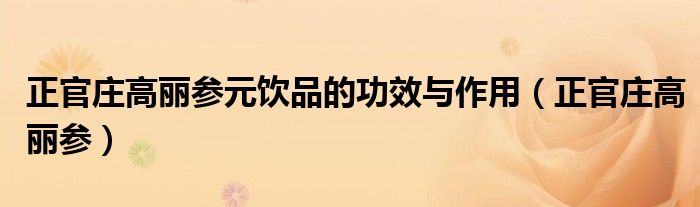 正官庄高丽参元饮品的功效与作用（正官庄高丽参）